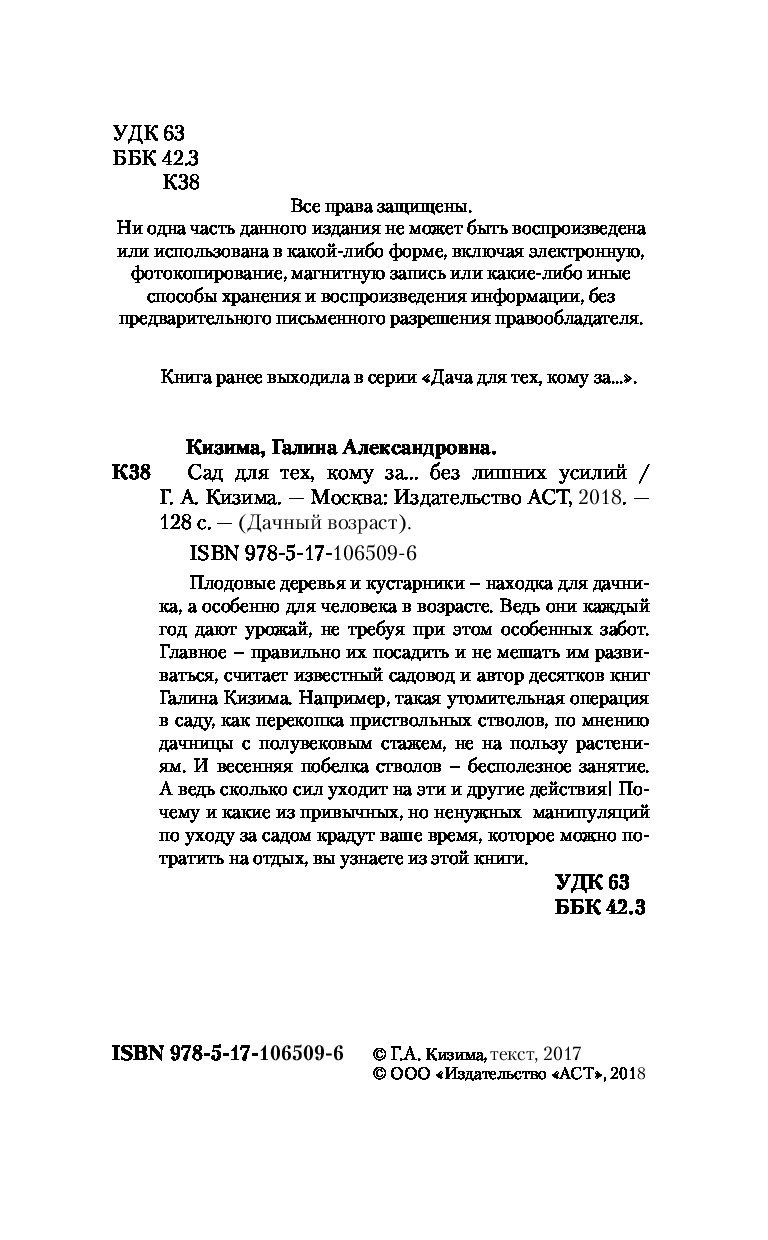 УДК 63
ББК 42.3
К38

Все права защищены.
Ни одна часть данного издания не может быть воспроизведена или использована в какой-либо форме, включая электронную, фотокопирование, магнитную запись или какие-либо иные способы хранения и воспроизведения информации, без предварительного письменного разрешения правообладателя.

Книга ранее выходила в серии «Дача для тех, кому за...».

Кизима, Галина Александровна.
К38 Сад для тех, кому за... без лишних усилий / Г. А. Кизима. — Москва: Издательство АСТ, 2018. — 128 с. — (Дачный возраст).

ISBN 978-5-17-106509-6

Плодовые деревья и кустарники – находка для дачника, а особенно для человека в возрасте. Ведь они каждый год дают урожай, не требуя при этом особенных забот. Главное – правильно их посадить и не мешать им развиваться, считает известный садовод и автор десятков книг Галина Кизима. Например, такая утомительная операция в саду, как перекопка приствольных стволов, по мнению дачницы с полувековым стажем, не на пользу растениям. И весенняя побелка стволов – бесполезное занятие. А ведь сколько сил уходит на эти и другие действия! Почему и какие из привычных, но ненужных манипуляций по уходу за садом крадут ваше время, которое можно потратить на отдых, вы узнаете из этой книги.

УДК 63
ББК 42.3

ISBN 978-5-17-106509-6

© Г.А. Кизима, текст, 2017
© ООО «Издательство «АСТ», 2018